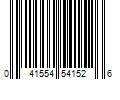 0 41554 54152 6